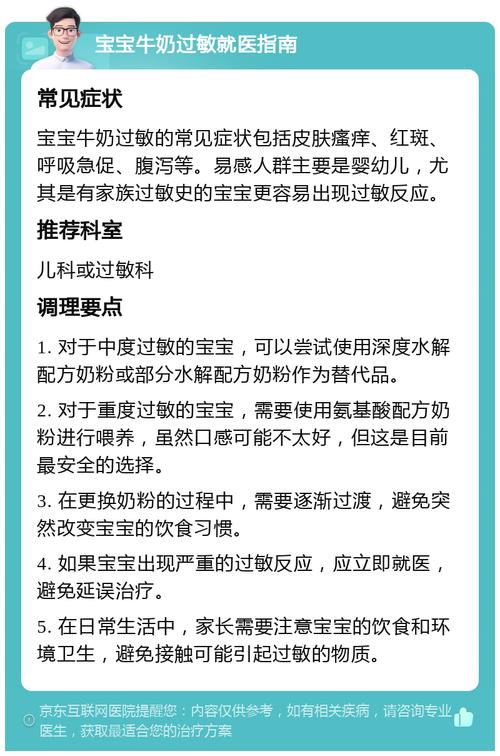 宝宝牛奶过敏就医指南

常见症状

宝宝牛奶过敏的常见症状包括皮肤瘙痒、红斑、呼吸急促、腹泻等。易感人群主要是婴幼儿，尤其是有家族过敏史的宝宝更容易出现过敏反应。

推荐科室

儿科或过敏科

调理要点

1. 对于中度过敏的宝宝，可以尝试使用深度水解配方奶粉或部分水解配方奶粉作为替代品。

2. 对于重度过敏的宝宝，需要使用氨基酸配方奶粉进行喂养，虽然口感可能不太好，但这是目前最安全的选择。

3. 在更换奶粉的过程中，需要逐渐过渡，避免突然改变宝宝的饮食习惯。

4. 如果宝宝出现严重的过敏反应，应立即就医，避免延误治疗。

5. 在日常生活中，家长需要注意宝宝的饮食和环境卫生，避免接触可能引起过敏的物质。

京东互联网医院提醒您：内容仅供参考，如有相关疾病，请咨询专业医生，获取最适合您的治疗方案